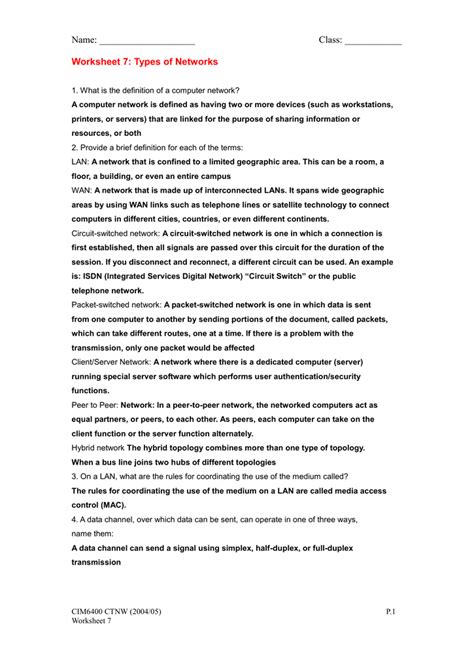 Name: ____________________ Class: ____________

Worksheet 7: Types of Networks

1. What is the definition of a computer network?
A computer network is defined as having two or more devices (such as workstations, printers, or servers) that are linked for the purpose of sharing information or resources, or both
2. Provide a brief definition for each of the terms:
LAN: A network that is confined to a limited geographic area. This can be a room, a floor, a building, or even an entire campus
WAN: A network that is made up of interconnected LANs. It spans wide geographic areas by using WAN links such as telephone lines or satellite technology to connect computers in different cities, countries, or even different continents.
Circuit-switched network: A circuit-switched network is one in which a connection is first established, then all signals are passed over this circuit for the duration of the session. If you disconnect and reconnect, a different circuit can be used. An example is: ISDN (Integrated Services Digital Network) "Circuit Switch" or the public telephone network.
Packet-switched network: A packet-switched network is one in which data is sent from one computer to another by sending portions of the document, called packets, which can take different routes, one at a time. If there is a problem with the transmission, only one packet would be affected
Client/Server Network: A network where there is a dedicated computer (server) running special server software which performs user authentication/security functions.
Peer to Peer: Network: In a peer-to-peer network, the networked computers act as equal partners, or peers, to each other. As peers, each computer can take on the client function or the server function alternately.
Hybrid network The hybrid topology combines more than one type of topology. When a bus line joins two hubs of different topologies
3. On a LAN, what are the rules for coordinating the use of the medium called?
The rules for coordinating the use of the medium on a LAN are called media access control (MAC).
4. A data channel, over which data can be sent, can operate in one of three ways, name them:
A data channel can send a signal using simplex, half-duplex, or full-duplex transmission

CIM6400 CTNW (2004/05)
Worksheet 7
P.1